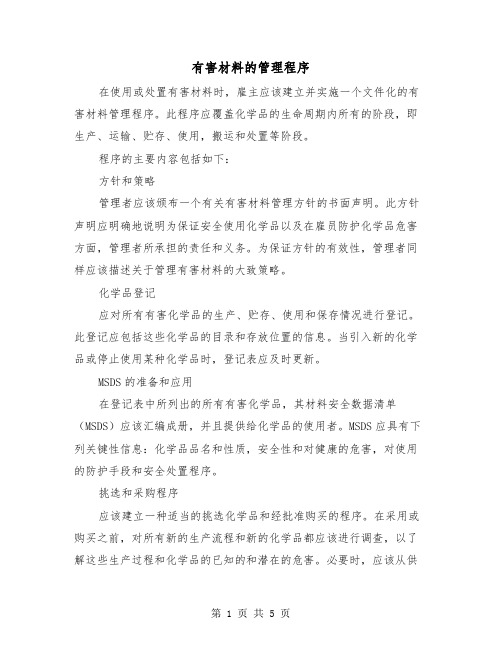 有害材料的管理程序

在使用或处置有害材料时，雇主应该建立并实施一个文件化的有害材料管理程序。此程序应覆盖化学品的生命周期内所有的阶段，即生产、运输、贮存、使用，搬运和处置等阶段。

程序的主要内容包括如下：

方针和策略

管理者应该颁布一个有关有害材料管理方针的书面声明。此方针声明应明确地说明为保证安全使用化学品以及在雇员防护化学品危害方面，管理者所承担的责任和义务。为保证方针的有效性，管理者同样应该描述关于管理有害材料的大致策略。

化学品登记

应对所有有害化学品的生产、贮存、使用和保存情况进行登记。此登记应包括这些化学品的目录和存放位置的信息。当引入新的化学品或停止使用某种化学品时，登记表应及时更新。

MSDS 的准备和应用

在登记表中所列出的所有有害化学品，其材料安全数据清单（MSDS）应该汇编成册，并且提供给化学品的使用者。MSDS 应具有下列关键性信息：化学品品名和性质，安全性和对健康的危害，对使用的防护手段和安全处置程序。

挑选和采购程序

应该建立一种适当的挑选化学品和经批准购买的程序。在采用或购买之前，对所有新的生产流程和新的化学品都应该进行调查，以了解这些生产过程和化学品的已知的和潜在的危害。必要时，应该从供

第 1 页 共 5 页